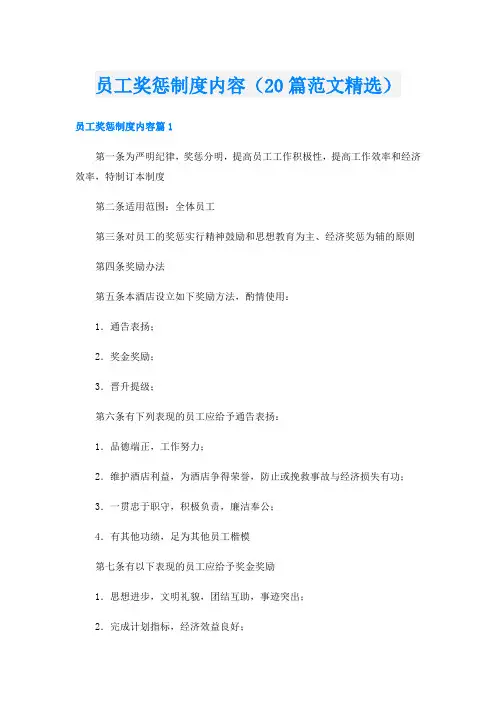 员工奖惩制度内容（20篇范文精选）

员工奖惩制度内容篇1

第一条为严明纪律，奖惩分明，提高员工工作积极性，提高工作效率和经济效率，特制订本制度

第二条适用范围：全体员工

第三条对员工的奖惩实行精神鼓励和思想教育为主、经济奖惩为辅的原则

第四条奖励办法

第五条本酒店设立如下奖励方法，酌情使用：

1．通告表扬；

2．奖金奖励；

3．晋升提级；

第六条有下列表现的员工应给予通告表扬：

1．品德端正，工作努力；

2．维护酒店利益，为酒店争得荣誉，防止或挽救事故与经济损失有功；

3．一贯忠于职守，积极负责，廉洁奉公；

4．有其他功绩，足为其他员工楷模

第七条有以下表现的员工应给予奖金奖励

1．思想进步，文明礼貌，团结互助，事迹突出；

2．完成计划指标，经济效益良好；